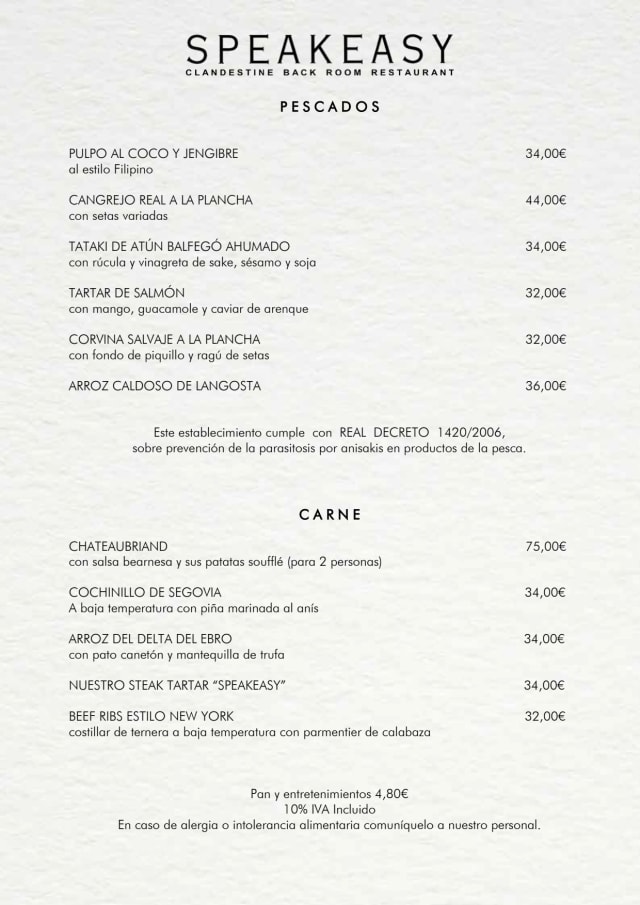 SPEAKEASY
CLANDESTINE BACK ROOM RESTAURANT

PESCADOS

PULPO AL COCO Y JENGIBRE 34,00€
al estilo Filipino

CANGREJO REAL A LA PLANCHA 44,00€
con setas variadas

TATAKI DE ATÚN BALFEGÓ AHUMADO 34,00€
con rúcula y vinagreta de sake, sésamo y soja

TARTAR DE SALMÓN 32,00€
con mango, guacamole y caviar de arenque

CORVINA SALVAJE A LA PLANCHA 32,00€
con fondo de piquillo y ragú de setas

ARROZ CALDOSO DE LANGOSTA 36,00€

Este establecimiento cumple con REAL DECRETO 1420/2006, sobre prevención de la parasitosis por anisakis en productos de la pesca.

CARNE

CHATEAUBRIAND 75,00€
con salsa bearnesa y sus patatas soufflé (para 2 personas)

COCHINILLO DE SEGOVIA 34,00€
A baja temperatura con piña marinada al anís

ARROZ DEL DELTA DEL EBRO 34,00€
con pato canetón y mantequilla de trufa

NUESTRO STEAK TARTAR "SPEAKEASY" 34,00€

BEEF RIBS ESTILO NEW YORK 32,00€
costillar de ternera a baja temperatura con parmentier de calabaza

Pan y entretenimientos 4,80€
10% IVA Incluido
En caso de alergia o intolerancia alimentaria comuníquelo a nuestro personal.